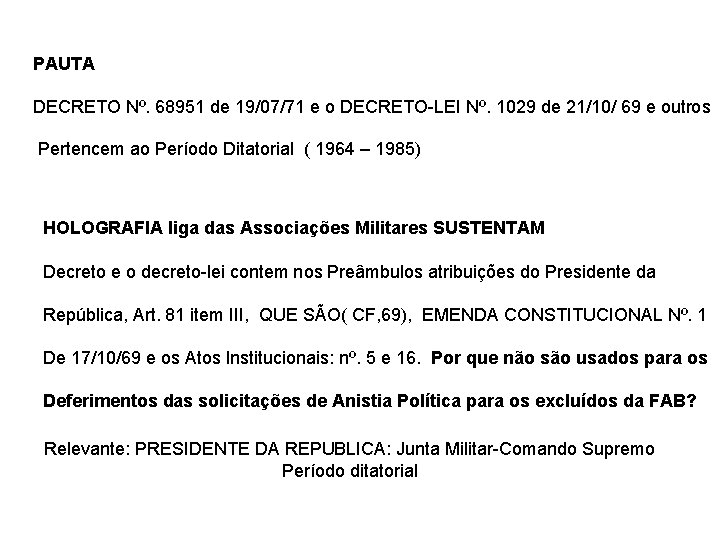 PAUTA

DECRETO Nº. 68951 de 19/07/71 e o DECRETO-LEI Nº. 1029 de 21/10/ 69 e outros

Pertencem ao Período Ditatorial ( 1964 – 1985)

HOLOGRAFIA liga das Associações Militares SUSTENTAM

Decreto e o decreto-lei contem nos Preâmbulos atribuições do Presidente da República, Art. 81 item III, QUE SÃO( CF,69), EMENDA CONSTITUCIONAL Nº. 1 De 17/10/69 e os Atos Institucionais: nº. 5 e 16. Por que não são usados para os Deferimentos das solicitações de Anistia Política para os excluídos da FAB?

Relevante: PRESIDENTE DA REPUBLICA: Junta Militar-Comando Supremo
Período ditatorial